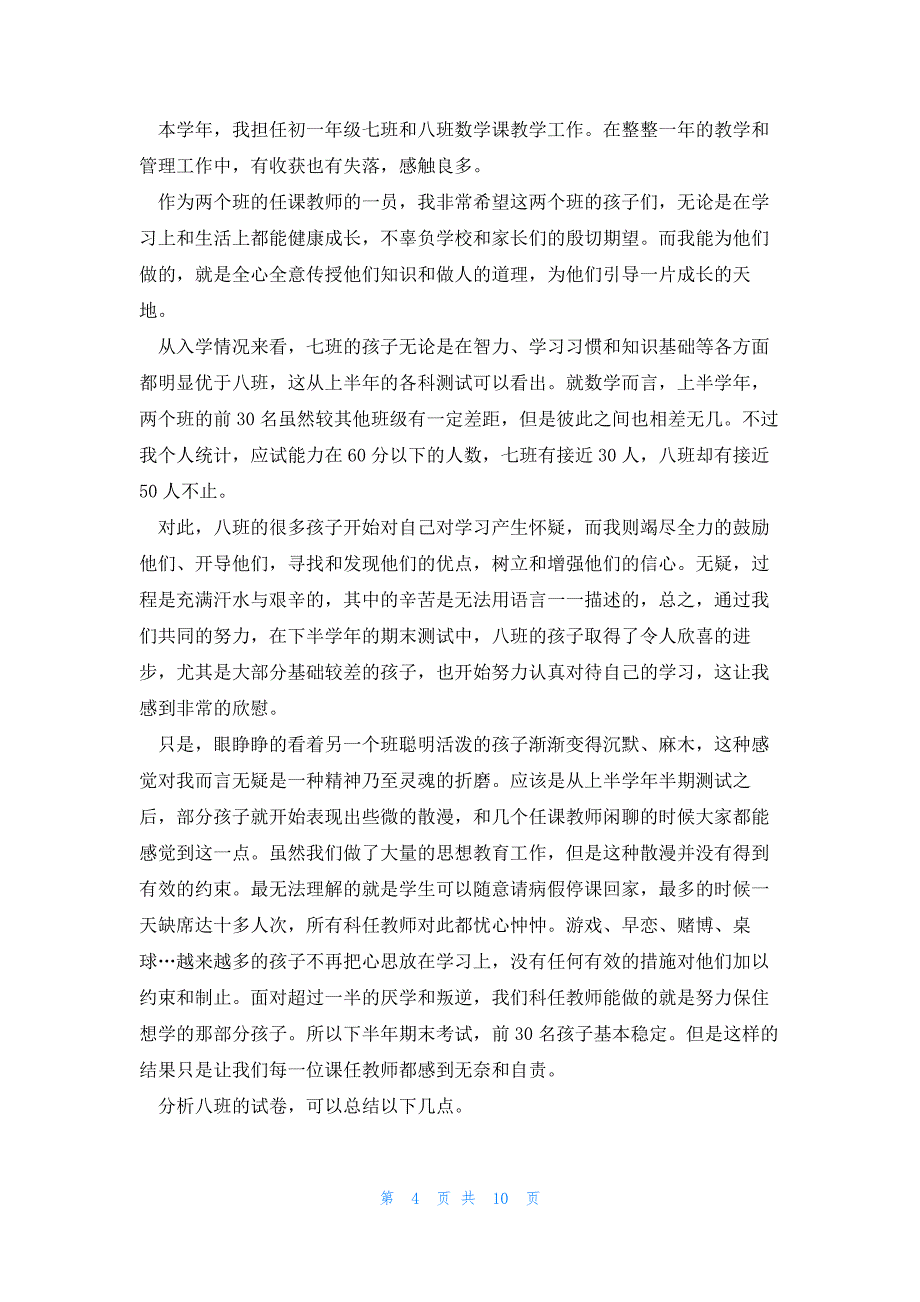 本学年，我担任初一年级七班和八班数学课教学工作。在整整一年的教学和管理工作中，有收获也有失落，感触良多。

作为两个班的任课教师的一员，我非常希望这两个班的孩子们，无论是在学习上和生活上都能健康成长，不辜负学校和家长们的殷切期望。而我能为他们做的，就是全心全意传授他们知识和做人的道理，为他们引导一片成长的天地。

从入学情况来看，七班的孩子无论是在智力、学习习惯和知识基础等各方面都明显优于八班，这从上半年的各科测试可以看出。就数学而言，上半学年，两个班的前 30 名虽然较其他班级有一定差距，但是彼此之间也相差无几。不过我个人统计，应试能力在 60 分以下的人数，七班有接近 30 人，八班却有接近 50 人不止。

对此，八班的很多孩子开始对自己对学习产生怀疑，而我则竭尽全力的鼓励他们、开导他们，寻找和发现他们的优点，树立和增强他们的信心。无疑，过程是充满汗水与艰辛的，其中的辛苦是无法用语言一一描述的，总之，通过我们共同的努力，在下半学年的期末测试中，八班的孩子取得了令人欣喜的进步，尤其是大部分基础较差的孩子，也开始努力认真对待自己的学习，这让我感到非常的欣慰。

只是，眼睁睁的看着另一个班聪明活泼的孩子渐渐变得沉默、麻木，这种感觉对我而言无疑是一种精神乃至灵魂的折磨。应该是从上半学年半期测试之后，部分孩子就开始表现出些微的散漫，和几个任课教师闲聊的时候大家都能感觉到这一点。虽然我们做了大量的思想教育工作，但是这种散漫并没有得到有效的约束。最无法理解的就是学生可以随意请病假停课回家，最多的时候一天缺席达十多人次，所有科任教师对此都忧心忡忡。游戏、早恋、赌博、桌球…越来越多的孩子不再把心思放在学习上，没有任何有效的措施对他们加以约束和制止。面对超过一半的厌学和叛逆，我们科任教师能做的就是努力保住想学的那部分孩子。所以下半年期末考试，前 30 名孩子基本稳定。但是这样的结果只是让我们每一位课任教师都感到无奈和自责。

分析八班的试卷，可以总结以下几点。

第 4 页 共 10 页